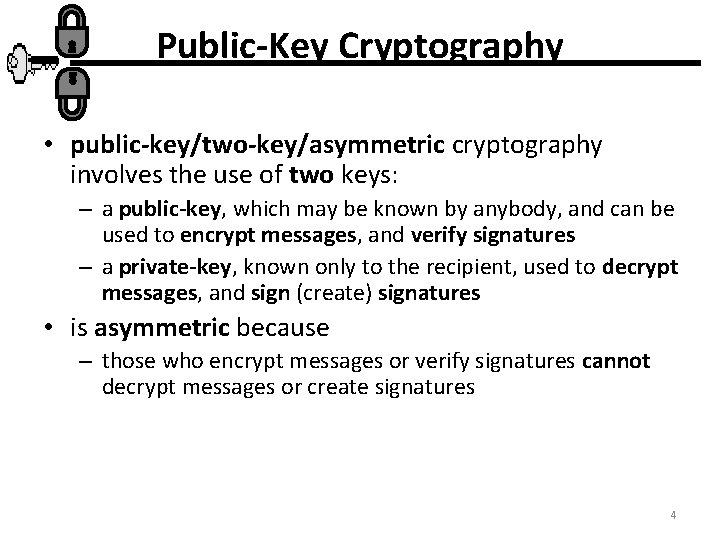 Public-Key Cryptography

• public-key/two-key/asymmetric cryptography involves the use of two keys:
 – a public-key, which may be known by anybody, and can be used to encrypt messages, and verify signatures
 – a private-key, known only to the recipient, used to decrypt messages, and sign (create) signatures
• is asymmetric because
 – those who encrypt messages or verify signatures cannot decrypt messages or create signatures

4